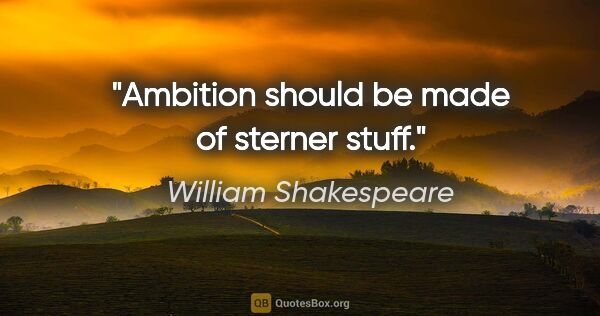 "Ambition should be made of sterner stuff."

William Shakespeare

QB QuotesBox.org